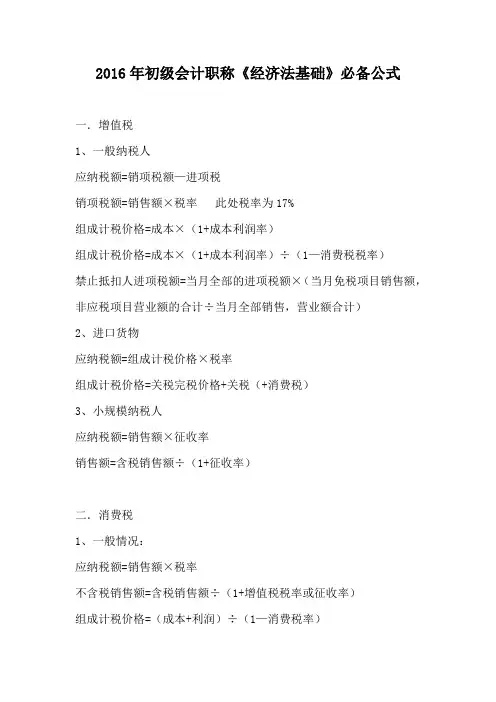 2016年初级会计职称《经济法基础》必备公式

一．增值税

1、一般纳税人

应纳税额=销项税额—进项税

销项税额=销售额×税率　　此处税率为17%

组成计税价格=成本×（1+成本利润率）

组成计税价格=成本×（1+成本利润率）÷（1—消费税税率）

禁止抵扣人进项税额=当月全部的进项税额×（当月免税项目销售额，非应税项目营业额的合计÷当月全部销售，营业额合计）

2、进口货物

应纳税额=组成计税价格×税率

组成计税价格=关税完税价格+关税（+消费税）

3、小规模纳税人

应纳税额=销售额×征收率

销售额=含税销售额÷（1+征收率）

二．消费税

1、一般情况：

应纳税额=销售额×税率

不含税销售额=含税销售额÷（1+增值税税率或征收率）

组成计税价格=（成本+利润）÷（1—消费税率）